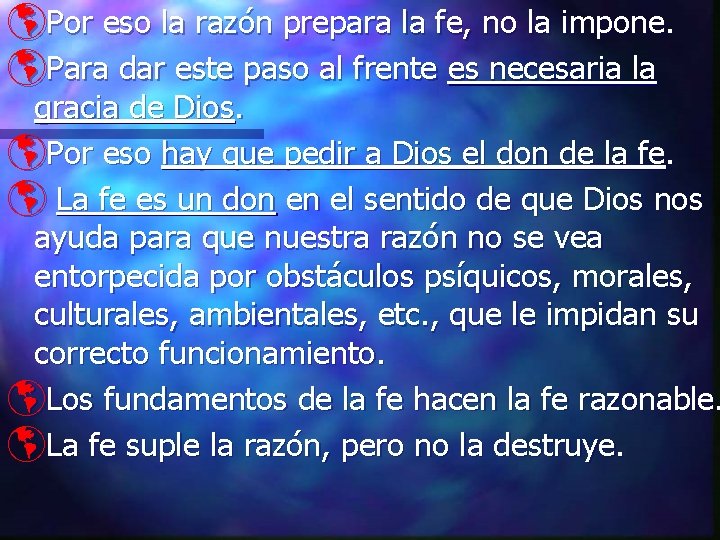 Por eso la razón prepara la fe, no la impone.

Para dar este paso al frente es necesaria la gracia de Dios.

Por eso hay que pedir a Dios el don de la fe.

La fe es un don en el sentido de que Dios nos ayuda para que nuestra razón no se vea entorpecida por obstáculos psíquicos, morales, culturales, ambientales, etc., que le impidan su correcto funcionamiento.

Los fundamentos de la fe hacen la fe razonable.

La fe suple la razón, pero no la destruye.